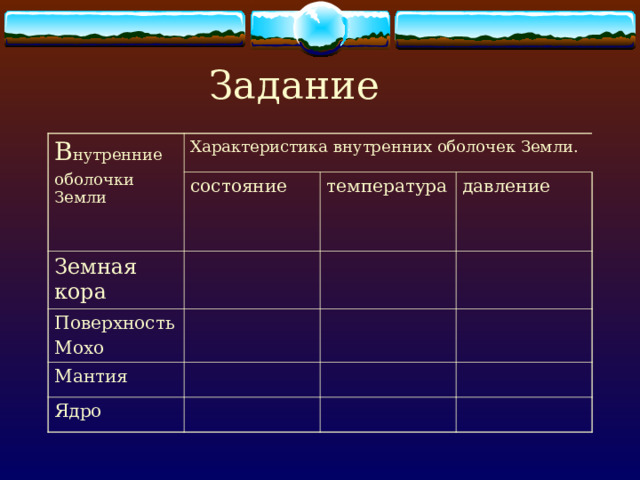 Задание

| Внутренние оболочки Земли | Характеристика внутренних оболочек Земли. | | |
|---|---|---|---|
| | состояние | температура | давление |
| Земная кора | | | |
| Поверхность Мохо | | | |
| Мантия | | | |
| Ядро | | | |